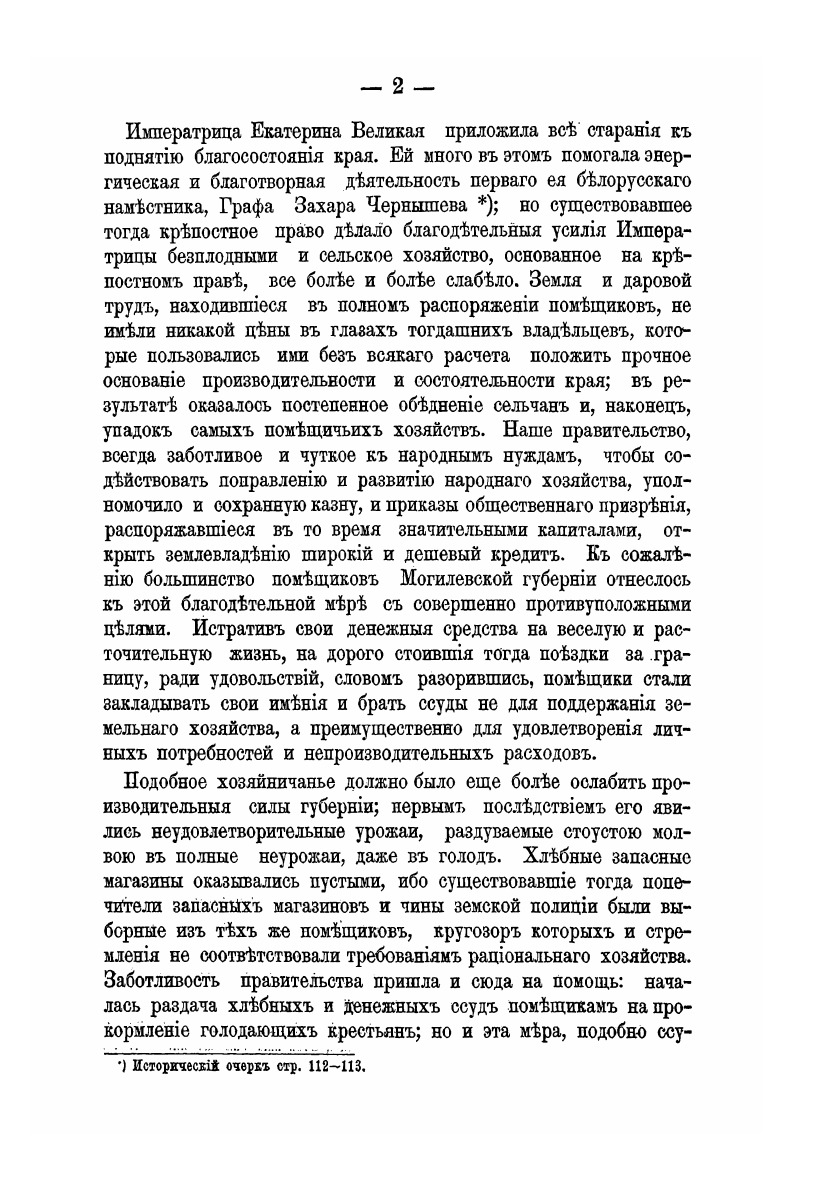 — 2 —

Императрица Екатерина Великая приложила всѣ старанія къ поднятію благосостоянія края. Ей много въ этомъ помогала энергическая и благотворная дѣятельность перваго ея бѣлорусскаго намѣстника, Графа Захара Чернышева *); но существовавшее тогда крѣпостное право дѣлало благодѣтельныя усилія Императрицы безплодными и сельское хозяйство, основанное на крѣпостномъ правѣ, все болѣе и болѣе слабѣло. Земля и даровой трудъ, находившіеся въ полномъ распоряженіи помѣщиковъ, не имѣли никакой цѣны въ глазахъ тогдашнихъ владѣльцевъ, которые пользовались ими безъ всякаго расчета положить прочное основаніе производительности и состоятельности края; въ результатѣ оказалось постепенное обѣдненіе сельчанъ и, наконецъ, упадокъ самыхъ помѣщичьихъ хозяйствъ. Наше правительство, всегда заботливое и чуткое къ народнымъ нуждамъ, чтобы содѣйствовать поправленію и развитію народнаго хозяйства, уполномочило и сохранную казну, и приказы общественнаго призрѣнія, распоряжавшіеся въ то время значительными капиталами, открыть землевладѣнію широкій и дешевый кредитъ. Къ сожалѣнію большинство помѣщиковъ Могилевской губерніи отнеслось къ этой благодѣтельной мѣрѣ съ совершенно противуположными цѣлями. Истративъ свои денежныя средства на веселую и расточительную жизнь, на дорого стоившія тогда поѣздки за границу, ради удовольствій, словомъ разорившись, помѣщики стали закладывать свои имѣнія и брать ссуды не для поддержанія земельнаго хозяйства, а преимущественно для удовлетворенія личныхъ потребностей и непроизводительныхъ расходовъ.

Подобное хозяйничанье должно было еще болѣе ослабить производительныя силы губерніи; первымъ послѣдствіемъ его явились неудовлетворительные урожаи, раздуваемые стоустою молвою въ полные неурожаи, даже въ голодъ. Хлѣбные запасные магазины оказывались пустыми, ибо существовавшіе тогда попечители запасныхъ магазиновъ и чины земской полиціи были выборные изъ тѣхъ же помѣщиковъ, кругозоръ которыхъ и стремленія не соотвѣтствовали требованіямъ раціональнаго хозяйства. Заботливость правительства пришла и сюда на помощь: началась раздача хлѣбныхъ и денежныхъ ссудъ помѣщикамъ на прокормленіе голодающихъ крестьянъ; но и эта мѣра, подобно ссу-

*) Историческій очеркъ стр. 112—113.